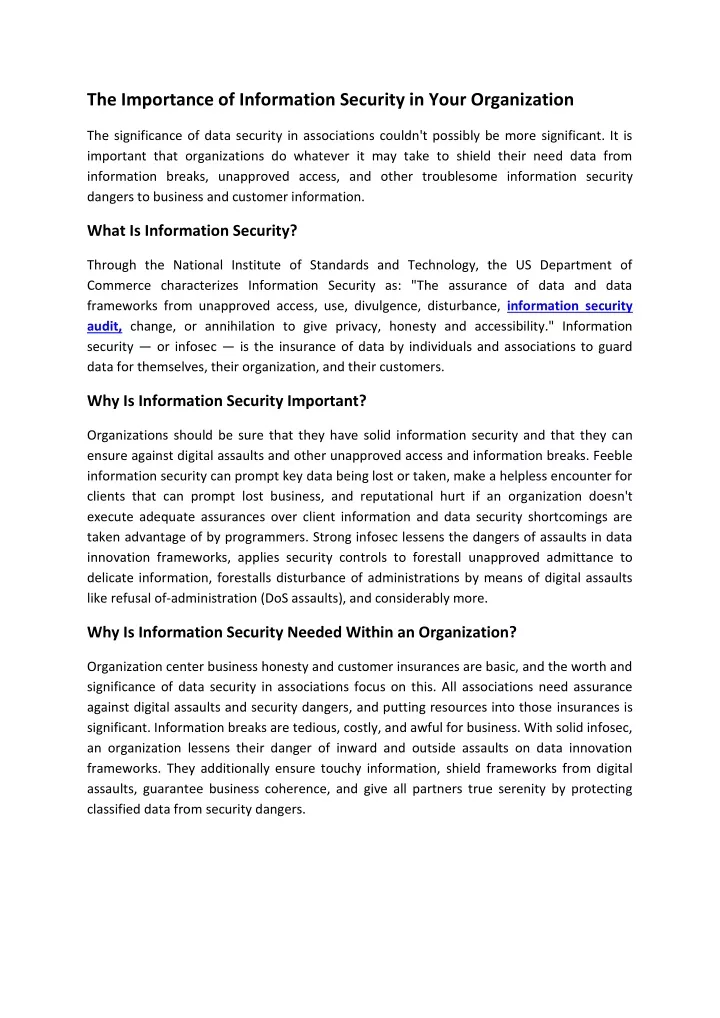 The Importance of Information Security in Your Organization

The significance of data security in associations couldn't possibly be more significant. It is important that organizations do whatever it may take to shield their need data from information breaks, unapproved access, and other troublesome information security dangers to business and customer information.

What Is Information Security?

Through the National Institute of Standards and Technology, the US Department of Commerce characterizes Information Security as: "The assurance of data and data frameworks from unapproved access, use, divulgence, disturbance, information security audit, change, or annihilation to give privacy, honesty and accessibility." Information security — or infosec — is the insurance of data by individuals and associations to guard data for themselves, their organization, and their customers.

Why Is Information Security Important?

Organizations should be sure that they have solid information security and that they can ensure against digital assaults and other unapproved access and information breaks. Feeble information security can prompt key data being lost or taken, make a helpless encounter for clients that can prompt lost business, and reputational hurt if an organization doesn't execute adequate assurances over client information and data security shortcomings are taken advantage of by programmers. Strong infosec lessens the dangers of assaults in data innovation frameworks, applies security controls to forestall unapproved admittance to delicate information, forestalls disturbance of administrations by means of digital assaults like refusal of-administration (DoS assaults), and considerably more.

Why Is Information Security Needed Within an Organization?

Organization center business honesty and customer insurances are basic, and the worth and significance of data security in associations focus on this. All associations need assurance against digital assaults and security dangers, and putting resources into those insurances is significant. Information breaks are tedious, costly, and awful for business. With solid infosec, an organization lessens their danger of inward and outside assaults on data innovation frameworks. They additionally ensure touchy information, shield frameworks from digital assaults, guarantee business coherence, and give all partners true serenity by protecting classified data from security dangers.